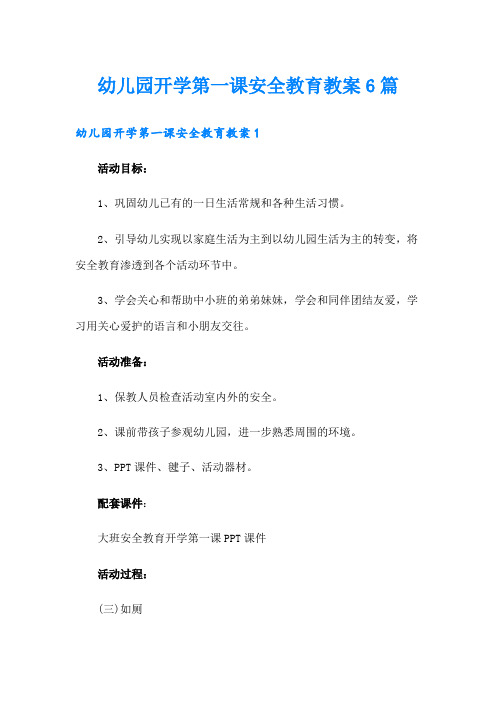 幼儿园开学第一课安全教育教案6篇

幼儿园开学第一课安全教育教案1

活动目标：

1、巩固幼儿已有的一日生活常规和各种生活习惯。

2、引导幼儿实现以家庭生活为主到以幼儿园生活为主的转变，将安全教育渗透到各个活动环节中。

3、学会关心和帮助中小班的弟弟妹妹，学会和同伴团结友爱，学习用关心爱护的语言和小朋友交往。

活动准备：

1、保教人员检查活动室内外的安全。

2、课前带孩子参观幼儿园，进一步熟悉周围的环境。

3、PPT课件、毽子、活动器材。

配套课件：

大班安全教育开学第一课PPT课件

活动过程：

(三)如厕